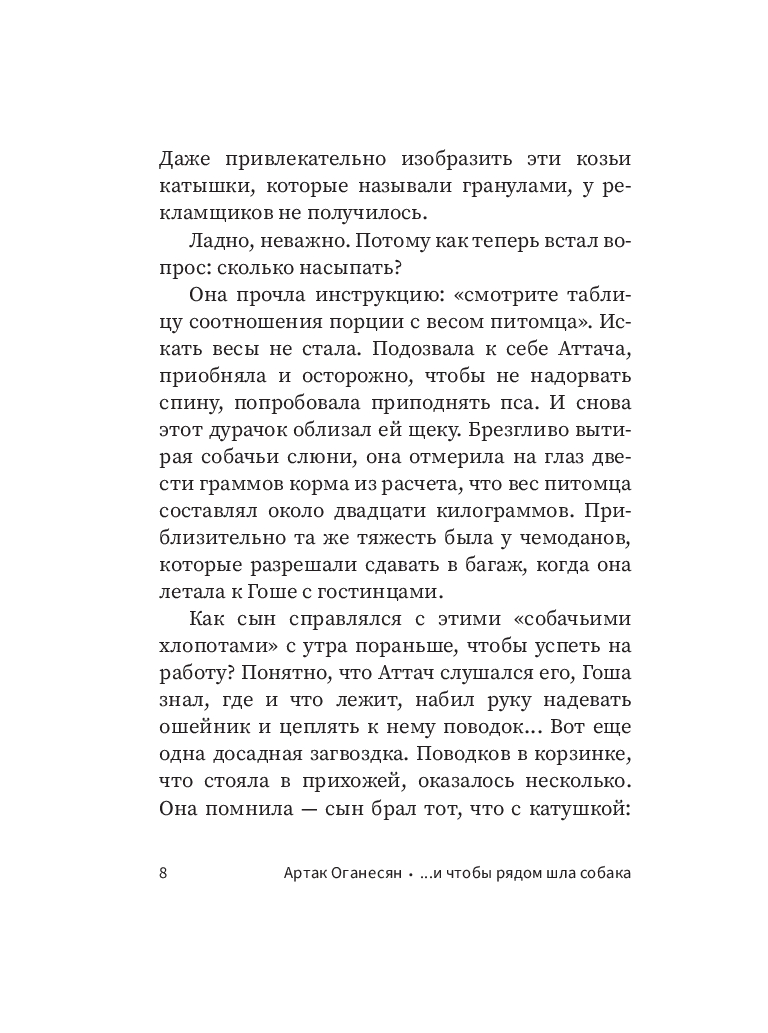 Даже привлекательно изобразить эти козьи катышки, которые называли гранулами, у рекламщиков не получилось.

Ладно, неважно. Потому как теперь встал вопрос: сколько насыпать?

Она прочла инструкцию: «смотрите таблицу соотношения порции с весом питомца». Искать весы не стала. Подозвала к себе Аттача, приобняла и осторожно, чтобы не надорвать спину, попробовала приподнять пса. И снова этот дурачок облизал ей щеку. Брезгливо вытирая собачьи слюни, она отмерила на глаз двести граммов корма из расчета, что вес питомца составлял около двадцати килограммов. Приблизительно та же тяжесть была у чемоданов, которые разрешали сдавать в багаж, когда она летала к Гоше с гостинцами.

Как сын справлялся с этими «собачьими хлопотами» с утра пораньше, чтобы успеть на работу? Понятно, что Аттач слушался его, Гоша знал, где и что лежит, набил руку надевать ошейник и цеплять к нему поводок... Вот еще одна досадная загвоздка. Поводков в корзинке, что стояла в прихожей, оказалось несколько. Она помнила — сын брал тот, что с катушкой:

8 Артак Оганесян • ...и чтобы рядом шла собака